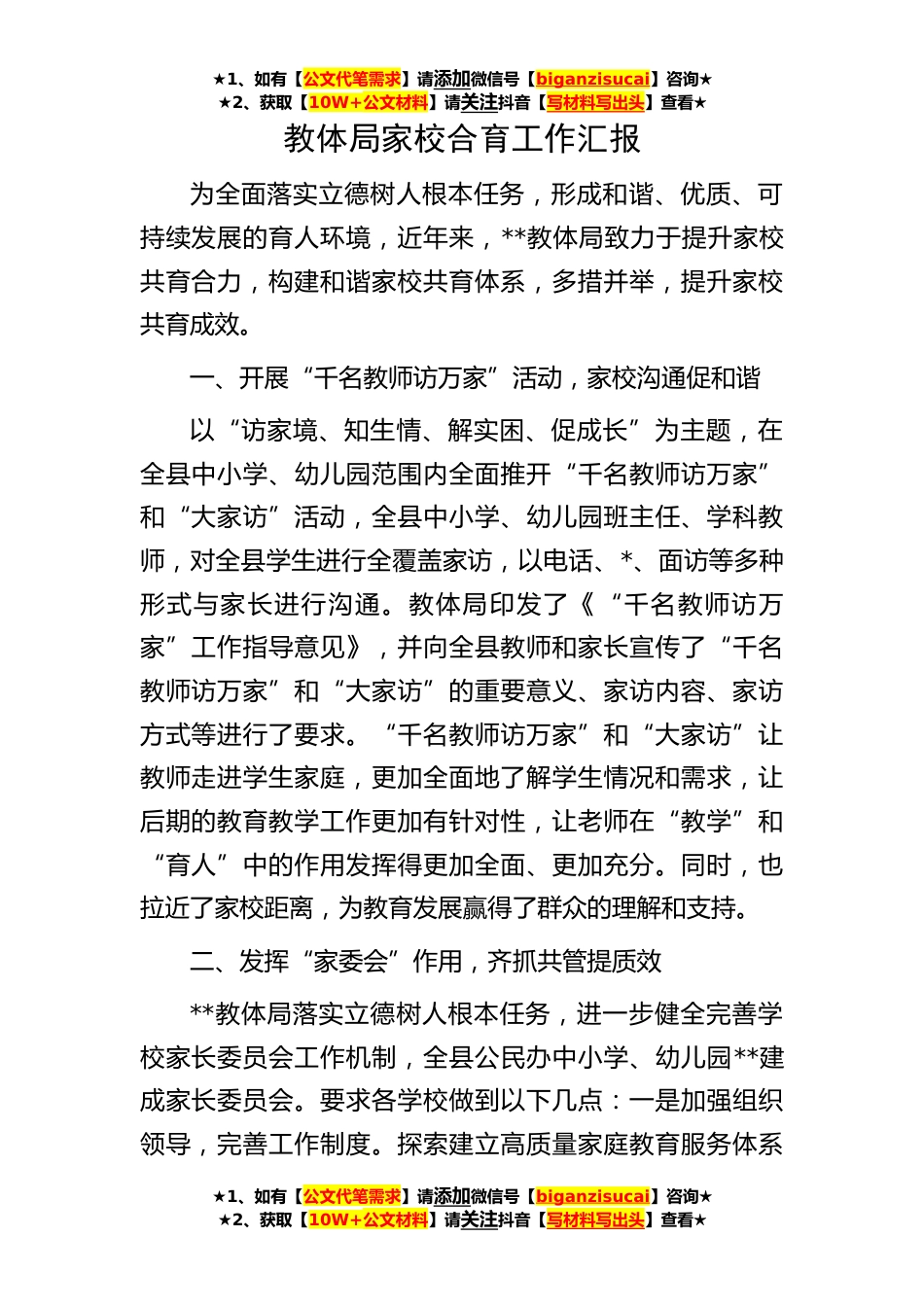 ★1、如有【公文代笔需求】请添加微信号【biganzisucai】咨询★
★2、获取【10W+公文材料】请关注抖音【写材料写出头】查看★

教体局家校合育工作汇报

为全面落实立德树人根本任务，形成和谐、优质、可持续发展的育人环境，近年来，**教体局致力于提升家校共育合力，构建和谐家校共育体系，多措并举，提升家校共育成效。

一、开展“千名教师访万家”活动，家校沟通促和谐

以“访家境、知生情、解实困、促成长”为主题，在全县中小学、幼儿园范围内全面推开“千名教师访万家”和“大家访”活动，全县中小学、幼儿园班主任、学科教师，对全县学生进行全覆盖家访，以电话、*、面访等多种形式与家长进行沟通。教体局印发了《“千名教师访万家”工作指导意见》，并向全县教师和家长宣传了“千名教师访万家”和“大家访”的重要意义、家访内容、家访方式等进行了要求。“千名教师访万家”和“大家访”让教师走进学生家庭，更加全面地了解学生情况和需求，让后期的教育教学工作更加有针对性，让老师在“教学”和“育人”中的作用发挥得更加全面、更加充分。同时，也拉近了家校距离，为教育发展赢得了群众的理解和支持。

二、发挥“家委会”作用，齐抓共管提质效

**教体局落实立德树人根本任务，进一步健全完善学校家长委员会工作机制，全县公民办中小学、幼儿园**建成家长委员会。要求各学校做到以下几点：一是加强组织领导，完善工作制度。探索建立高质量家庭教育服务体系

★1、如有【公文代笔需求】请添加微信号【biganzisucai】咨询★
★2、获取【10W+公文材料】请关注抖音【写材料写出头】查看★